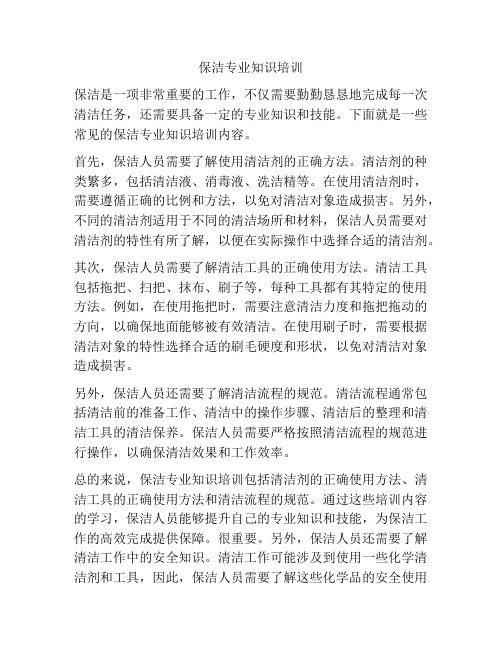 保洁专业知识培训

保洁是一项非常重要的工作，不仅需要勤勤恳恳地完成每一次清洁任务，还需要具备一定的专业知识和技能。下面就是一些常见的保洁专业知识培训内容。

首先，保洁人员需要了解使用清洁剂的正确方法。清洁剂的种类繁多，包括清洁液、消毒液、洗洁精等。在使用清洁剂时，需要遵循正确的比例和方法，以免对清洁对象造成损害。另外，不同的清洁剂适用于不同的清洁场所和材料，保洁人员需要对清洁剂的特性有所了解，以便在实际操作中选择合适的清洁剂。

其次，保洁人员需要了解清洁工具的正确使用方法。清洁工具包括拖把、扫把、抹布、刷子等，每种工具都有其特定的使用方法。例如，在使用拖把时，需要注意清洁力度和拖把拖动的方向，以确保地面能够被有效清洁。在使用刷子时，需要根据清洁对象的特性选择合适的刷毛硬度和形状，以免对清洁对象造成损害。

另外，保洁人员还需要了解清洁流程的规范。清洁流程通常包括清洁前的准备工作、清洁中的操作步骤、清洁后的整理和清洁工具的清洁保养。保洁人员需要严格按照清洁流程的规范进行操作，以确保清洁效果和工作效率。

总的来说，保洁专业知识培训包括清洁剂的正确使用方法、清洁工具的正确使用方法和清洁流程的规范。通过这些培训内容的学习，保洁人员能够提升自己的专业知识和技能，为保洁工作的高效完成提供保障。很重要。另外，保洁人员还需要了解清洁工作中的安全知识。清洁工作可能涉及到使用一些化学清洁剂和工具，因此，保洁人员需要了解这些化学品的安全使用